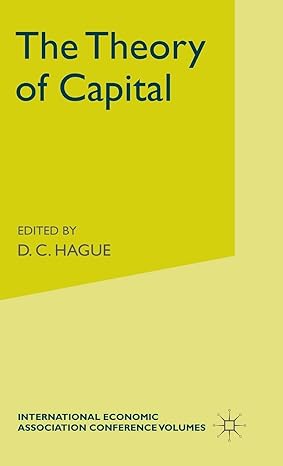 The Theory of Capital

EDITED BY
D. C. HAGUE

INTERNATIONAL ECONOMIC ASSOCIATION CONFERENCE VOLUMES